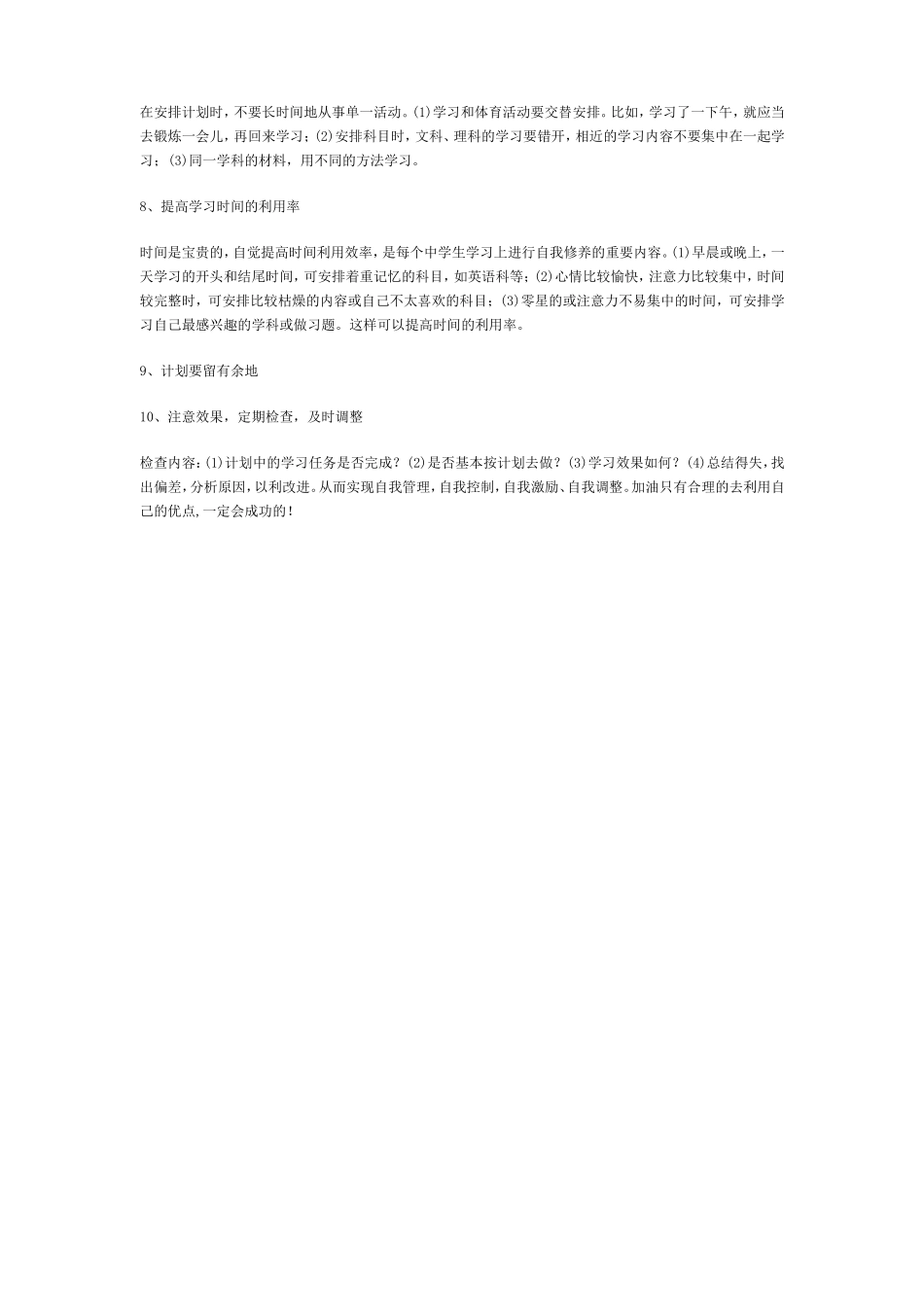 在安排计划时，不要长时间地从事单一活动。(1)学习和体育活动要交替安排。比如，学习了一下午，就应当去锻炼一会儿，再回来学习；(2)安排科目时，文科、理科的学习要错开，相近的学习内容不要集中在一起学习；(3)同一学科的材料，用不同的方法学习。

8、提高学习时间的利用率

时间是宝贵的，自觉提高时间利用效率，是每个中学生学习上进行自我修养的重要内容。(1)早晨或晚上，一天学习的开头和结尾时间，可安排着重记忆的科目，如英语科等；(2)心情比较愉快，注意力比较集中，时间较完整时，可安排比较枯燥的内容或自己不太喜欢的科目；(3)零星的或注意力不易集中的时间，可安排学习自己最感兴趣的学科或做习题。这样可以提高时间的利用率。

9、计划要留有余地

10、注意效果，定期检查，及时调整

检查内容：(1)计划中的学习任务是否完成？(2)是否基本按计划去做？(3)学习效果如何？(4)总结得失，找出偏差，分析原因，以利改进。从而实现自我管理，自我控制，自我激励、自我调整。加油只有合理的去利用自己的优点，一定会成功的！